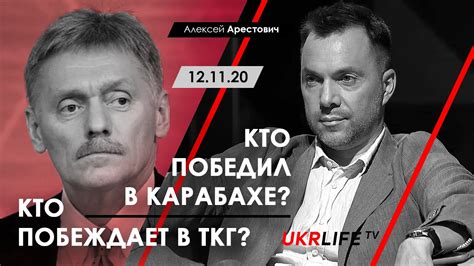 Алексей Арестович

12.11.20

КТО ПОБЕДИЛ В КАРАБАХЕ?

КТО ПОБЕЖДАЕТ В ТКГ?

UKRLIFE TV